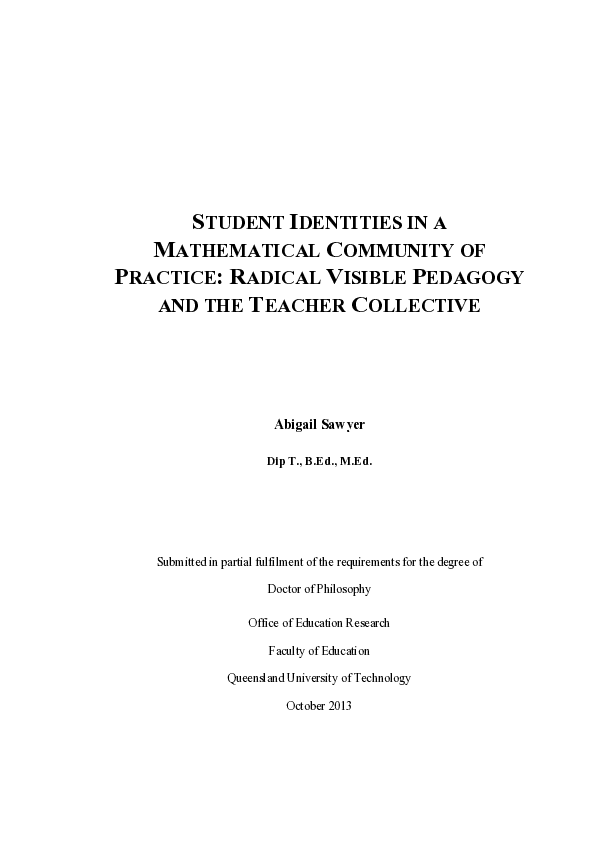 STUDENT IDENTITIES IN A MATHEMATICAL COMMUNITY OF PRACTICE: RADICAL VISIBLE PEDAGOGY AND THE TEACHER COLLECTIVE

Abigail Sawyer

Dip T., B.Ed., M.Ed.

Submitted in partial fulfilment of the requirements for the degree of

Doctor of Philosophy

Office of Education Research

Faculty of Education

Queensland University of Technology

October 2013